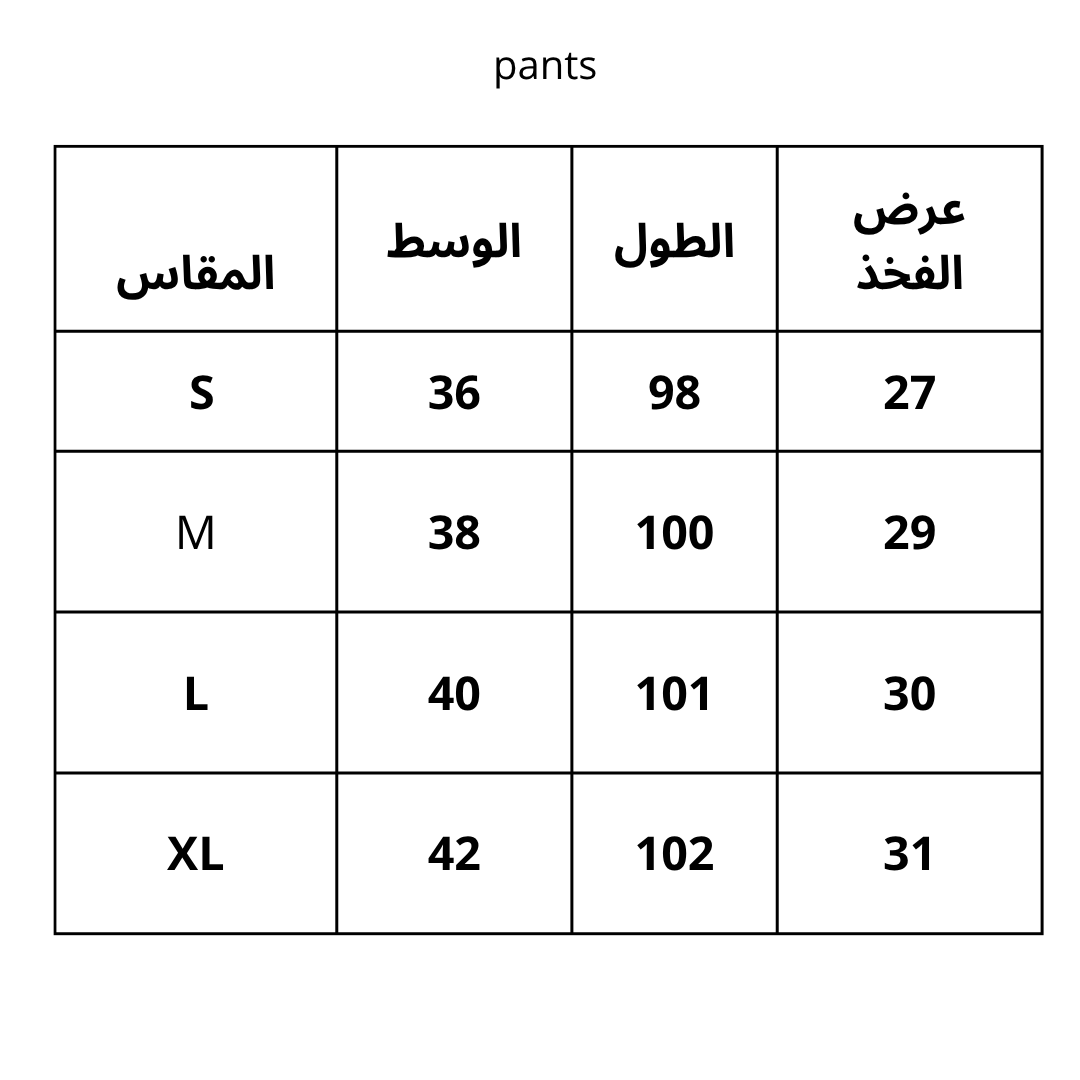 pants

| المقاس | الوسط | الطول | عرض الفخذ |
|---|---|---|---|
| S | 36 | 98 | 27 |
| M | 38 | 100 | 29 |
| L | 40 | 101 | 30 |
| XL | 42 | 102 | 31 |